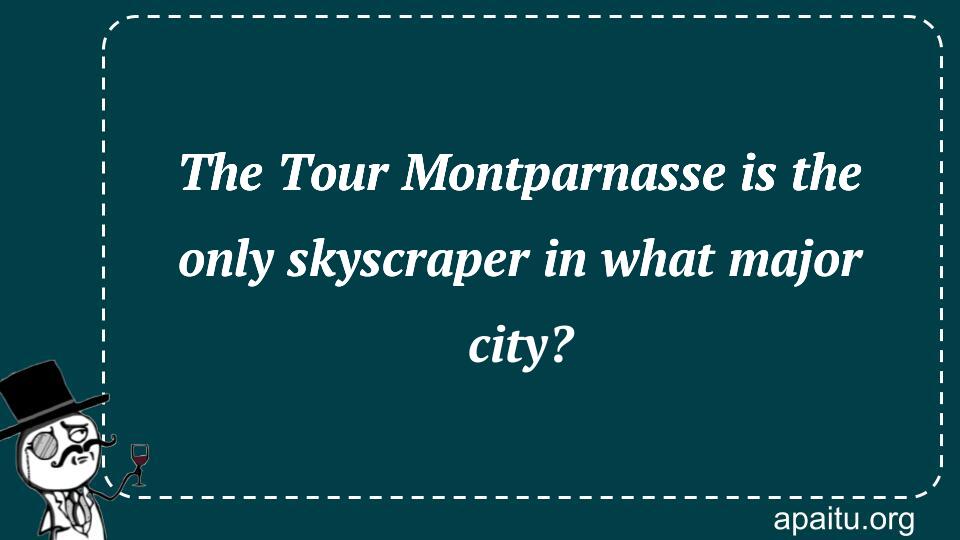 The Tour Montparnasse is the only skyscraper in what major city?

apaitu.org